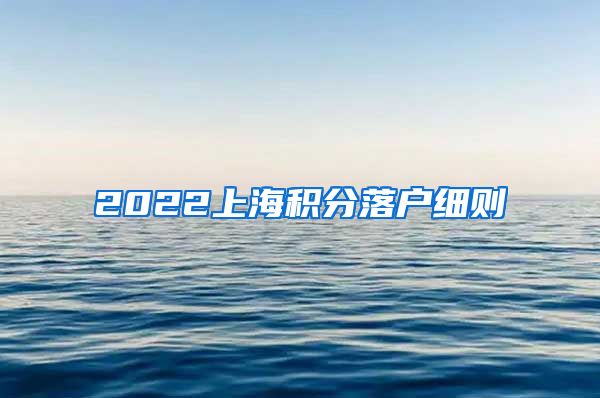 2022上海积分落户细则